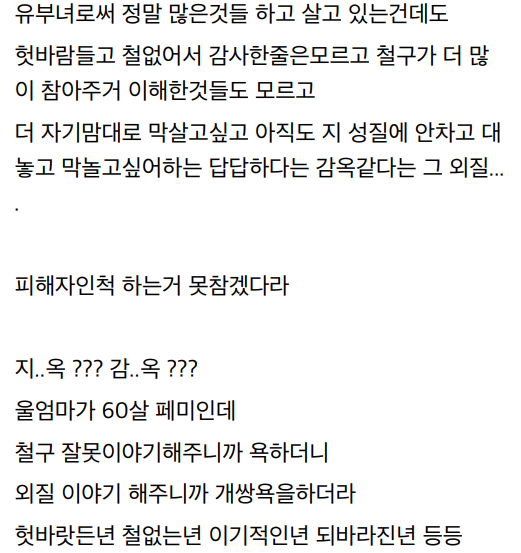 유부녀로써 정말 많은것들 하고 살고 있는건데도

헛바람들고 철없어서 감사한줄은모르고 철구가 더 많이 참아주거 이해한것들도 모르고

더 자기맘대로 막살고싶고 아직도 지 성질에 안차고 대놓고 막놀고싶어하는 답답하다는 감옥같다는 그 외질...

.

피해자인척 하는거 못참겠다라

지..옥 ??? 감..옥 ???

울엄마가 60살 페미인데

철구 잘못이야기해주니까 욕하더니

외질 이야기 해주니까 개쌍욕을하더라

헛바랏든년 철없는년 이기적인년 되바라진년 등등